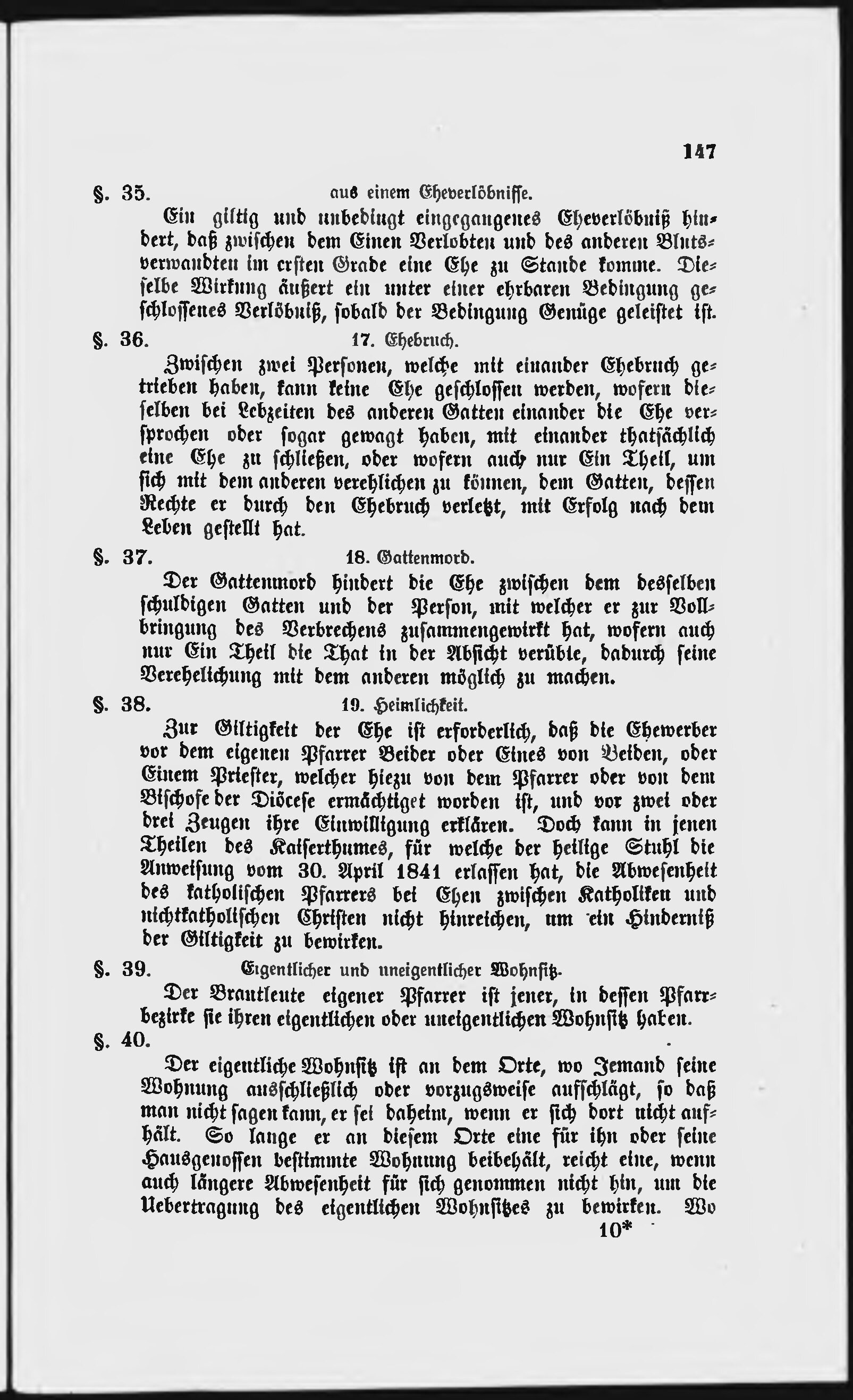 147

§. 35. aus einem Eheverlöbnisse.

Ein giltig und unbedingt eingegangenes Eheverlöbniß hindert, daß zwischen dem Einen Verlobten und des anderen Blutsverwandten im ersten Grade eine Ehe zu Stande komme. Dieselbe Wirkung äußert ein unter einer ehrbaren Bedingung geschlossenes Verlöbniß, sobald der Bedingung Genüge geleistet ist.

§. 36. 17. Ehebruch.

Zwischen zwei Personen, welche mit einander Ehebruch getrieben haben, kann keine Ehe geschlossen werden, wofern dieselben bei Lebzeiten des anderen Gatten einander die Ehe versprochen oder sogar gewagt haben, mit einander thatsächlich eine Ehe zu schließen, oder wofern auch nur Ein Theil, um sich mit dem anderen verehlichen zu können, dem Gatten, dessen Rechte er durch den Ehebruch verletzt, mit Erfolg nach dem Leben gestellt hat.

§. 37. 18. Gattenmord.

Der Gattenmord hindert die Ehe zwischen dem desselben schuldigen Gatten und der Person, mit welcher er zur Vollbringung des Verbrechens zusammengewirkt hat, wofern auch nur Ein Theil die That in der Absicht verübte, dadurch seine Verehelichung mit dem anderen möglich zu machen.

§. 38. 19. Heimlichkeit.

Zur Giltigkeit der Ehe ist erforderlich, daß die Ehewerber vor dem eigenen Pfarrer Beider oder Eines von Beiden, oder Einem Priester, welcher hiezu von dem Pfarrer oder von dem Bischofe der Diöcese ermächtiget worden ist, und vor zwei oder drei Zeugen ihre Einwilligung erklären. Doch kann in jenen Theilen des Kaiserthumes, für welche der heilige Stuhl die Anweisung vom 30. April 1841 erlassen hat, die Abwesenheit des katholischen Pfarrers bei Ehen zwischen Katholiken und nichtkatholischen Christen nicht hinreichen, um ein Hinderniß der Giltigkeit zu bewirken.

§. 39. Eigentlicher und uneigentlicher Wohnsitz.

Der Brautleute eigener Pfarrer ist jener, in dessen Pfarrbezirke sie ihren eigentlichen oder uneigentlichen Wohnsitz haben.

§. 40.

Der eigentliche Wohnsitz ist an dem Orte, wo Jemand seine Wohnung ausschließlich oder vorzugsweise aufschlägt, so daß man nicht sagen kann, er sei daheim, wenn er sich dort nicht aufhält. So lange er an diesem Orte eine für ihn oder seine Hausgenossen bestimmte Wohnung beibehält, reicht eine, wenn auch längere Abwesenheit für sich genommen nicht hin, um die Uebertragung des eigentlichen Wohnsitzes zu bewirken. Wo

10*